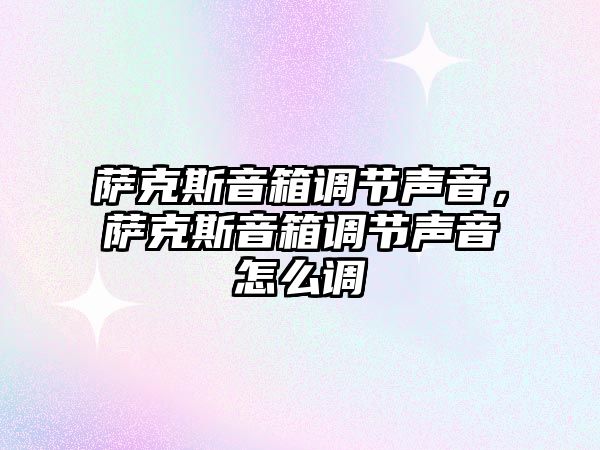 萨克斯音箱调节声音，萨克斯音箱调节声音怎么调